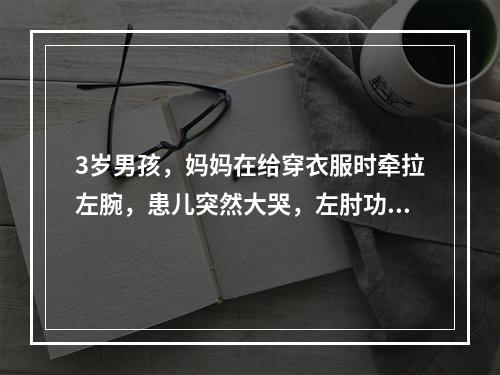 3岁男孩，妈妈在给穿衣服时牵拉左腕，患儿突然大哭，左肘功...